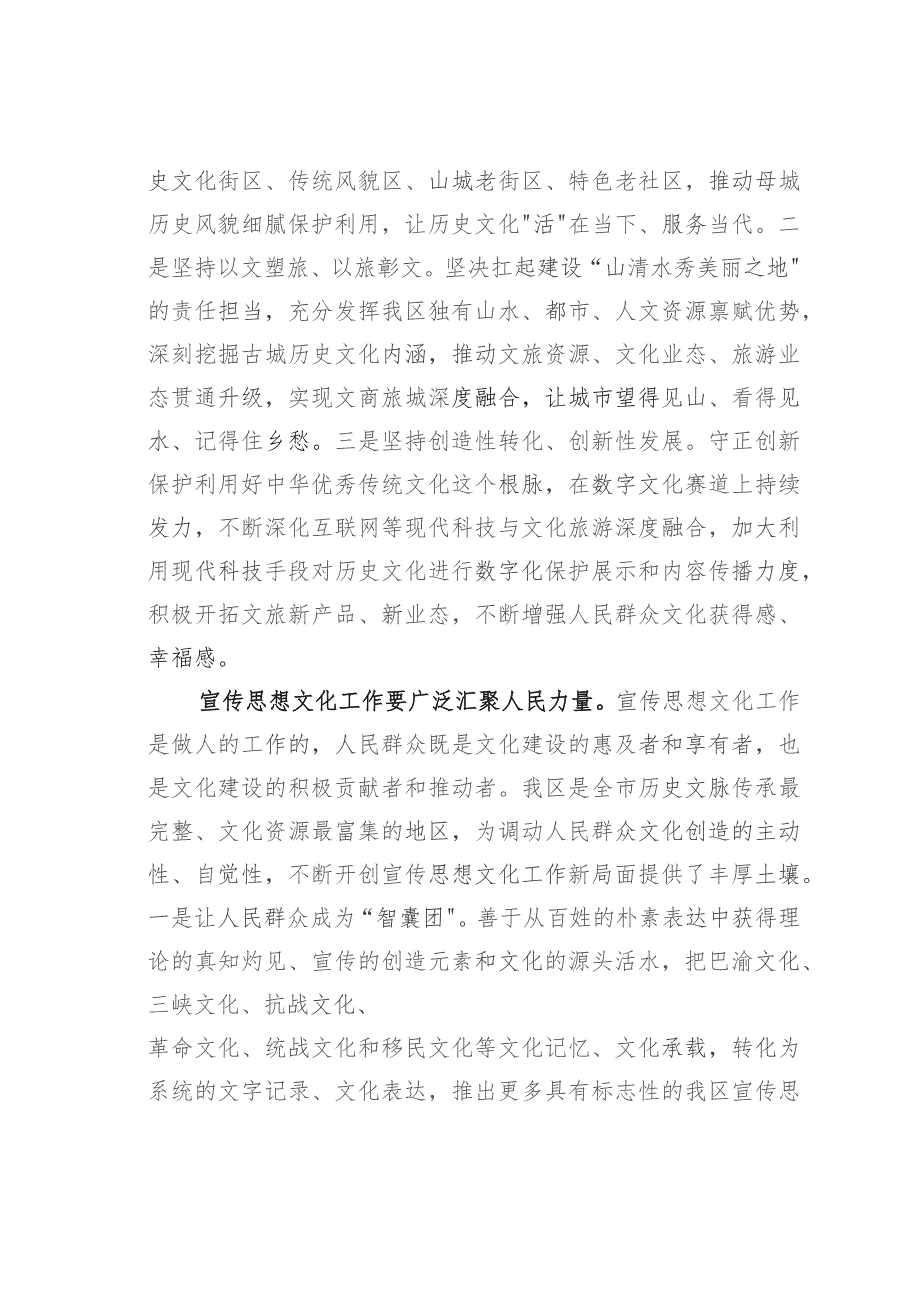 史文化街区、传统风貌区、山城老街区、特色老社区，推动母城历史风貌细腻保护利用，让历史文化"活"在当下、服务当代。二是坚持以文塑旅、以旅彰文。坚决扛起建设“山清水秀美丽之地"的责任担当，充分发挥我区独有山水、都市、人文资源禀赋优势，深刻挖掘古城历史文化内涵，推动文旅资源、文化业态、旅游业态贯通升级，实现文商旅城深度融合，让城市望得见山、看得见水、记得住乡愁。三是坚持创造性转化、创新性发展。守正创新保护利用好中华优秀传统文化这个根脉，在数字文化赛道上持续发力，不断深化互联网等现代科技与文化旅游深度融合，加大利用现代科技手段对历史文化进行数字化保护展示和内容传播力度，积极开拓文旅新产品、新业态，不断增强人民群众文化获得感、幸福感。

宣传思想文化工作要广泛汇聚人民力量。宣传思想文化工作是做人的工作的，人民群众既是文化建设的惠及者和享有者，也是文化建设的积极贡献者和推动者。我区是全市历史文脉传承最完整、文化资源最富集的地区，为调动人民群众文化创造的主动性、自觉性，不断开创宣传思想文化工作新局面提供了丰厚土壤。一是让人民群众成为“智囊团"。善于从百姓的朴素表达中获得理论的真知灼见、宣传的创造元素和文化的源头活水，把巴渝文化、三峡文化、抗战文化、

革命文化、统战文化和移民文化等文化记忆、文化承载，转化为系统的文字记录、文化表达，推出更多具有标志性的我区宣传思